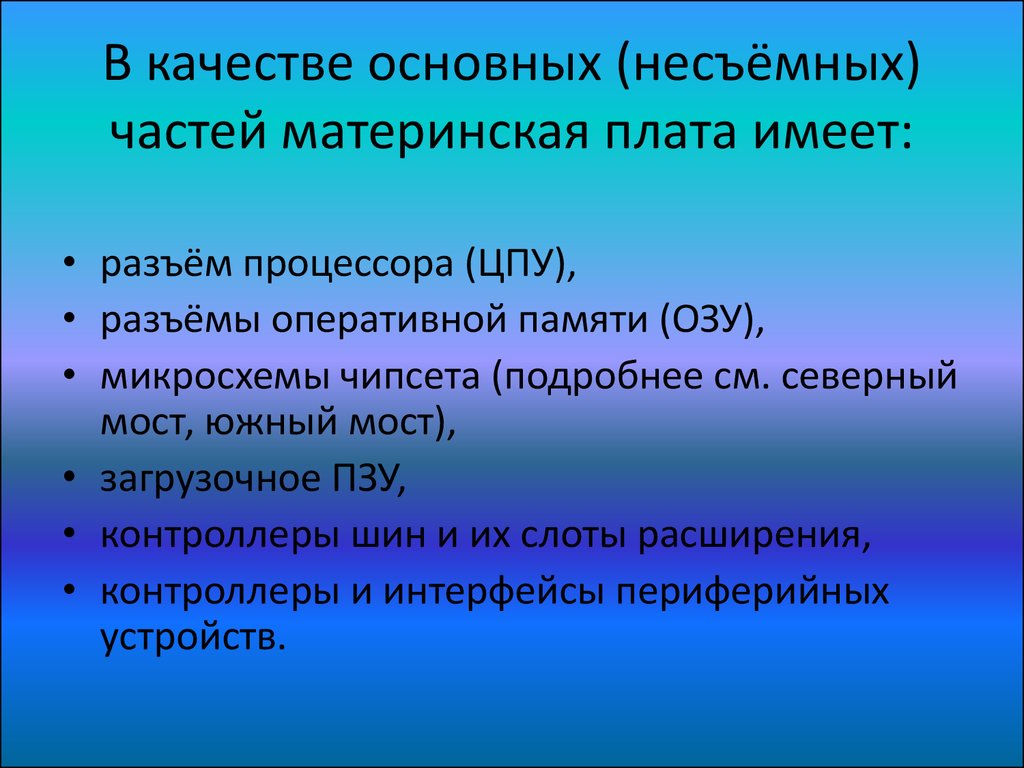 В качестве основных (несъёмных) частей материнская плата имеет:

• разъём процессора (ЦПУ),
• разъёмы оперативной памяти (ОЗУ),
• микросхемы чипсета (подробнее см. северный мост, южный мост),
• загрузочное ПЗУ,
• контроллеры шин и их слоты расширения,
• контроллеры и интерфейсы периферийных устройств.